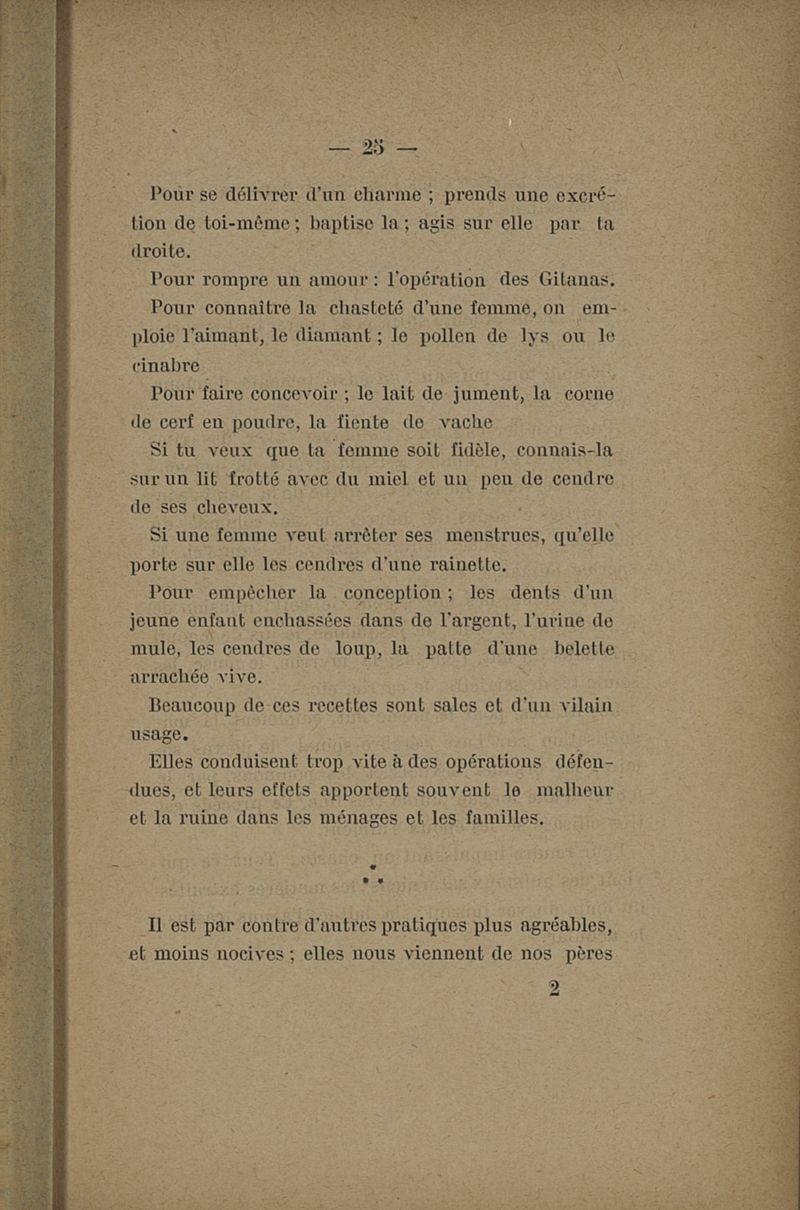 — 25 —

Pour se délivrer d'un charme ; prends une excrétion de toi-même ; baptise la ; agis sur elle par ta droite.

Pour rompre un amour : l'opération des Gitanas.

Pour connaître la chasteté d'une femme, on emploie l'aimant, le diamant ; le pollen de lys ou le cinabre

Pour faire concevoir ; le lait de jument, la corne de cerf en poudre, la fiente de vache

Si tu veux que ta femme soit fidèle, connais-la sur un lit frotté avec du miel et un peu de cendre de ses cheveux.

Si une femme veut arrêter ses menstrues, qu'elle porte sur elle les cendres d'une rainette.

Pour empêcher la conception ; les dents d'un jeune enfant enchassées dans de l'argent, l'urine de mule, les cendres de loup, la patte d'une belette arrachée vive.

Beaucoup de ces recettes sont sales et d'un vilain usage.

Elles conduisent trop vite à des opérations défendues, et leurs effets apportent souvent le malheur et la ruine dans les ménages et les familles.

* * *

Il est par contre d'autres pratiques plus agréables, et moins nocives ; elles nous viennent de nos pères

2